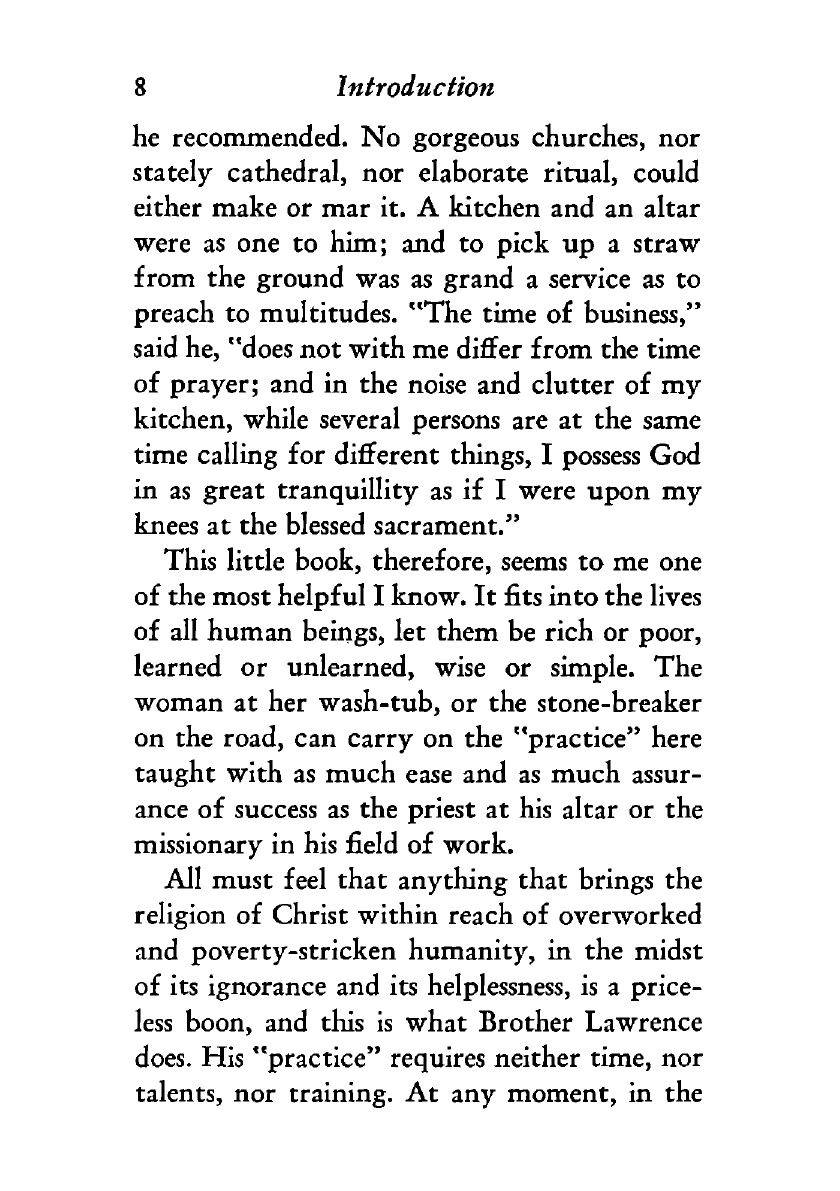 8 Introduction

he recommended. No gorgeous churches, nor stately cathedral, nor elaborate ritual, could either make or mar it. A kitchen and an altar were as one to him; and to pick up a straw from the ground was as grand a service as to preach to multitudes. "The time of business," said he, "does not with me differ from the time of prayer; and in the noise and clutter of my kitchen, while several persons are at the same time calling for different things, I possess God in as great tranquillity as if I were upon my knees at the blessed sacrament."

This little book, therefore, seems to me one of the most helpful I know. It fits into the lives of all human beings, let them be rich or poor, learned or unlearned, wise or simple. The woman at her wash-tub, or the stone-breaker on the road, can carry on the "practice" here taught with as much ease and as much assurance of success as the priest at his altar or the missionary in his field of work.

All must feel that anything that brings the religion of Christ within reach of overworked and poverty-stricken humanity, in the midst of its ignorance and its helplessness, is a priceless boon, and this is what Brother Lawrence does. His "practice" requires neither time, nor talents, nor training. At any moment, in the